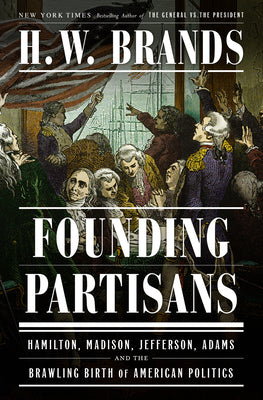 NEW YORK TIMES Bestselling Author of THE GENERAL VS. THE PRESIDENT

H. W. BRANDS

FOUNDING PARTISANS

HAMILTON, MADISON, JEFFERSON, ADAMS AND THE BRAWLING BIRTH OF AMERICAN POLITICS